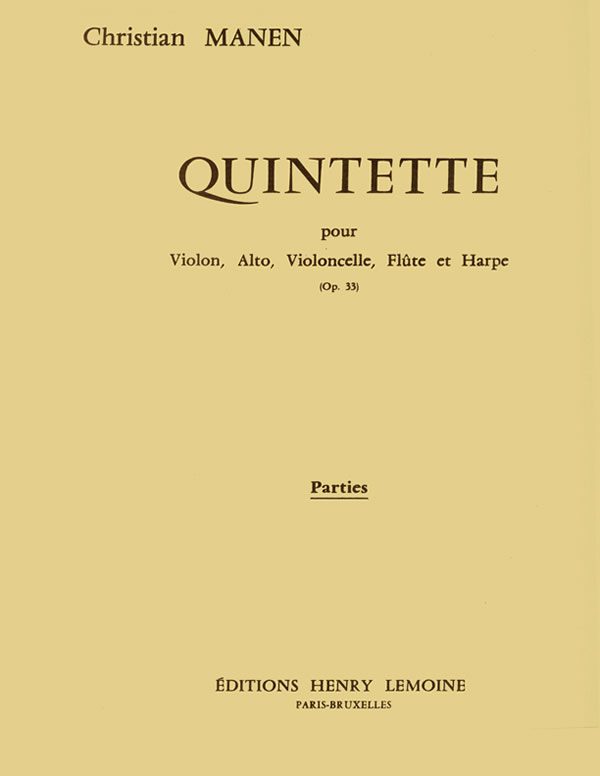 Christian MANEN

QUINTETTE

pour

Violon, Alto, Violoncelle, Flûte et Harpe

(Op. 33)

Parties

ÉDITIONS HENRY LEMOINE

PARIS-BRUXELLES